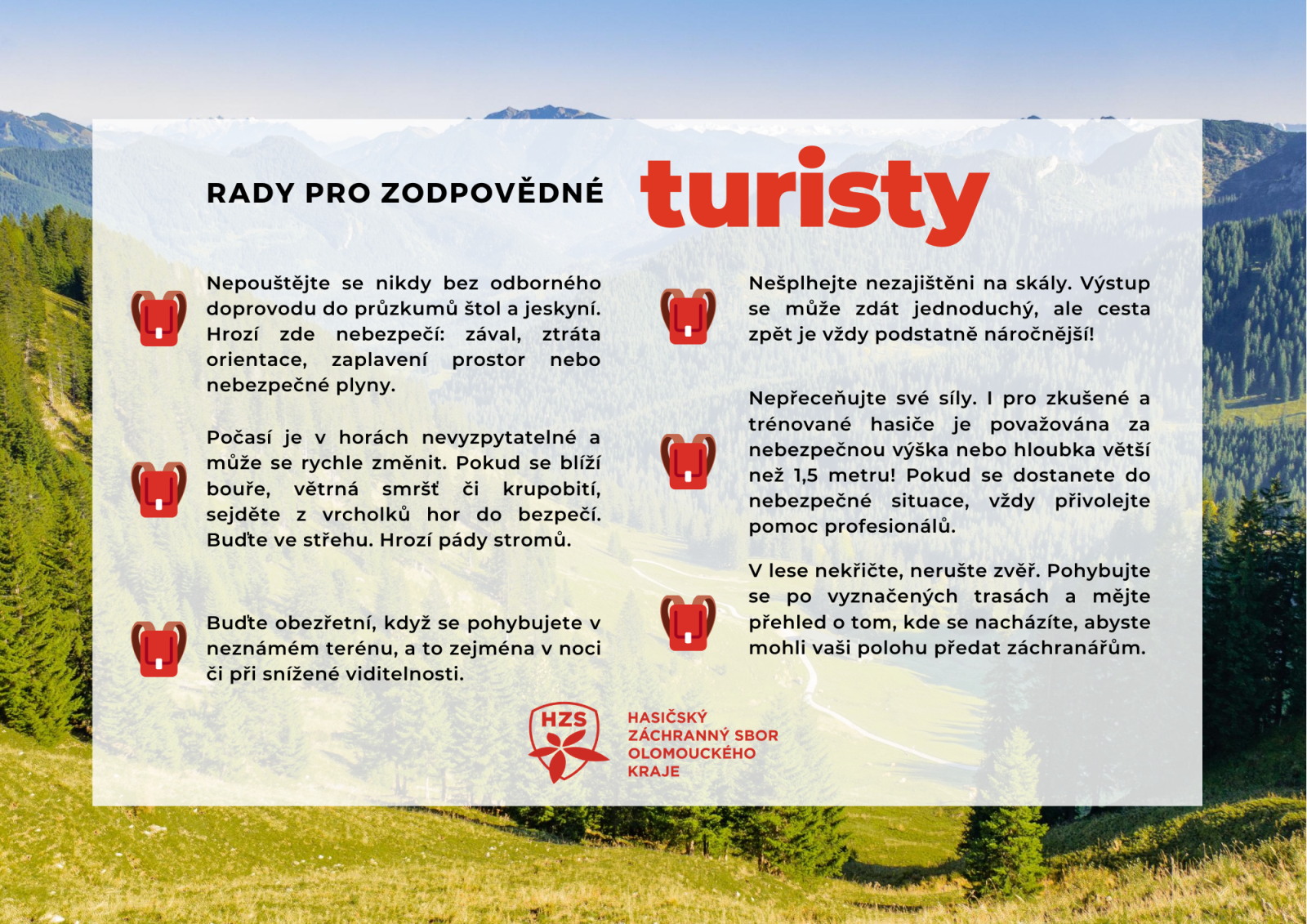 RADY PRO ZODPOVĚDNÉ turisty

Nepouštějte se nikdy bez odborného doprovodu do průzkumů štol a jeskyní. Hrozí zde nebezpečí: zával, ztráta orientace, zaplavení prostor nebo nebezpečné plyny.

Počasí je v horách nevyzpytatelné a může se rychle změnit. Pokud se blíží bouře, větrná smršť či krupobití, sejděte z vrcholků hor do bezpečí. Buďte ve střehu. Hrozí pády stromů.

Buďte obezřetní, když se pohybujete v neznámém terénu, a to zejména v noci či při snížené viditelnosti.

Nešplhejte nezajištěni na skály. Výstup se může zdát jednoduchý, ale cesta zpět je vždy podstatně náročnější!

Nepřeceňujte své síly. I pro zkušené a trénované hasiče je považována za nebezpečnou výška nebo hloubka větší než 1,5 metru! Pokud se dostanete do nebezpečné situace, vždy přivolejte pomoc profesionálů.

V lese nekřičte, nerušte zvěř. Pohybujte se po vyznačených trasách a mějte přehled o tom, kde se nacházíte, abyste mohli vaši polohu předat záchranářům.

HZS
HASIČSKÝ ZÁCHRANNÝ SBOR OLOMOUCKÉHO KRAJE